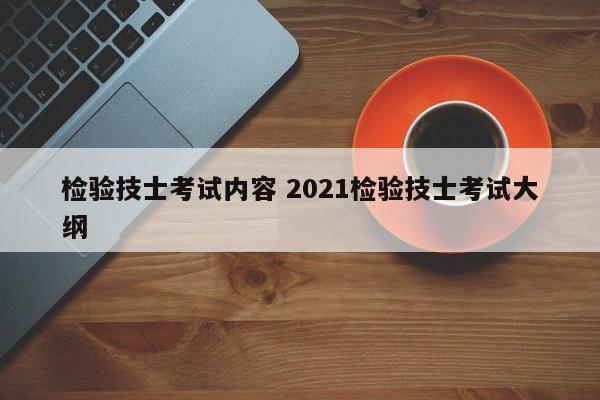 检验技士考试内容 2021检验技士考试大纲